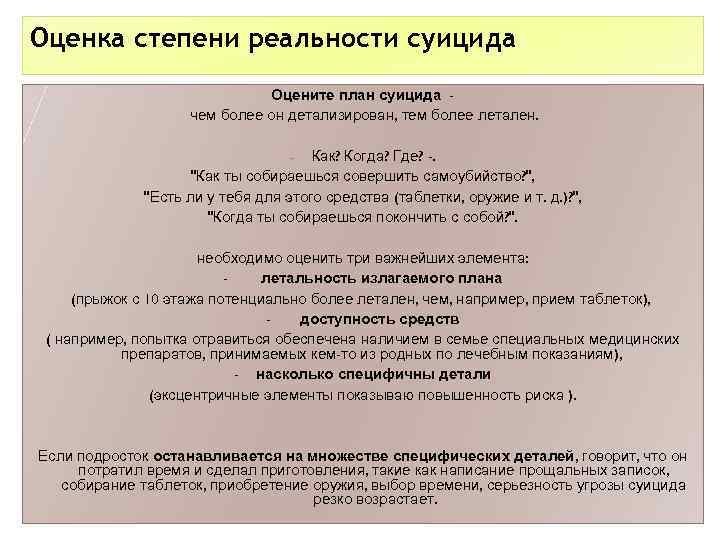 Оценка степени реальности суицида

Оцените план суицида -
чем более он детализирован, тем более летален.

- Как? Когда? Где? -.
"Как ты собираешься совершить самоубийство?",
"Есть ли у тебя для этого средства (таблетки, оружие и т. д.)?",
"Когда ты собираешься покончить с собой?".

необходимо оценить три важнейших элемента:
- летальность излагаемого плана
(прыжок с 10 этажа потенциально более летален, чем, например, прием таблеток),
- доступность средств
( например, попытка отравиться обеспечена наличием в семье специальных медицинских препаратов, принимаемых кем-то из родных по лечебным показаниям),
- насколько специфичны детали
(эксцентричные элементы показываю повышенность риска ).

Если подросток останавливается на множестве специфических деталей, говорит, что он потратил время и сделал приготовления, такие как написание прощальных записок, собирание таблеток, приобретение оружия, выбор времени, серьезность угрозы суицида резко возрастает.